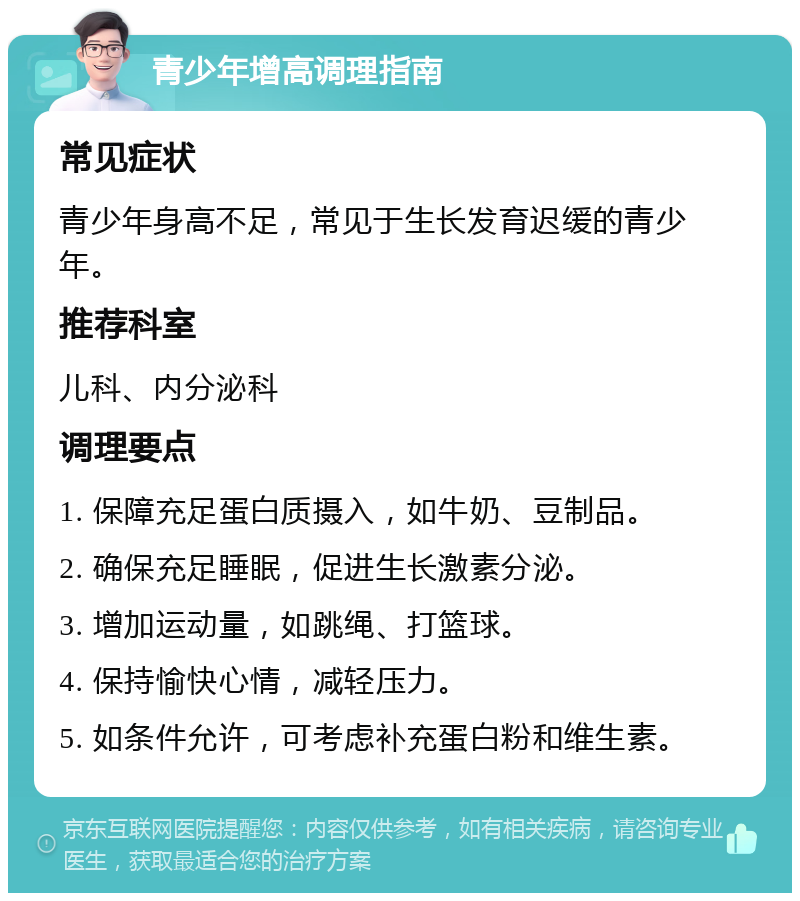 青少年增高调理指南

常见症状

青少年身高不足，常见于生长发育迟缓的青少年。

推荐科室

儿科、内分泌科

调理要点

1. 保障充足蛋白质摄入，如牛奶、豆制品。

2. 确保充足睡眠，促进生长激素分泌。

3. 增加运动量，如跳绳、打篮球。

4. 保持愉快心情，减轻压力。

5. 如条件允许，可考虑补充蛋白粉和维生素。

京东互联网医院提醒您：内容仅供参考，如有相关疾病，请咨询专业医生，获取最适合您的治疗方案